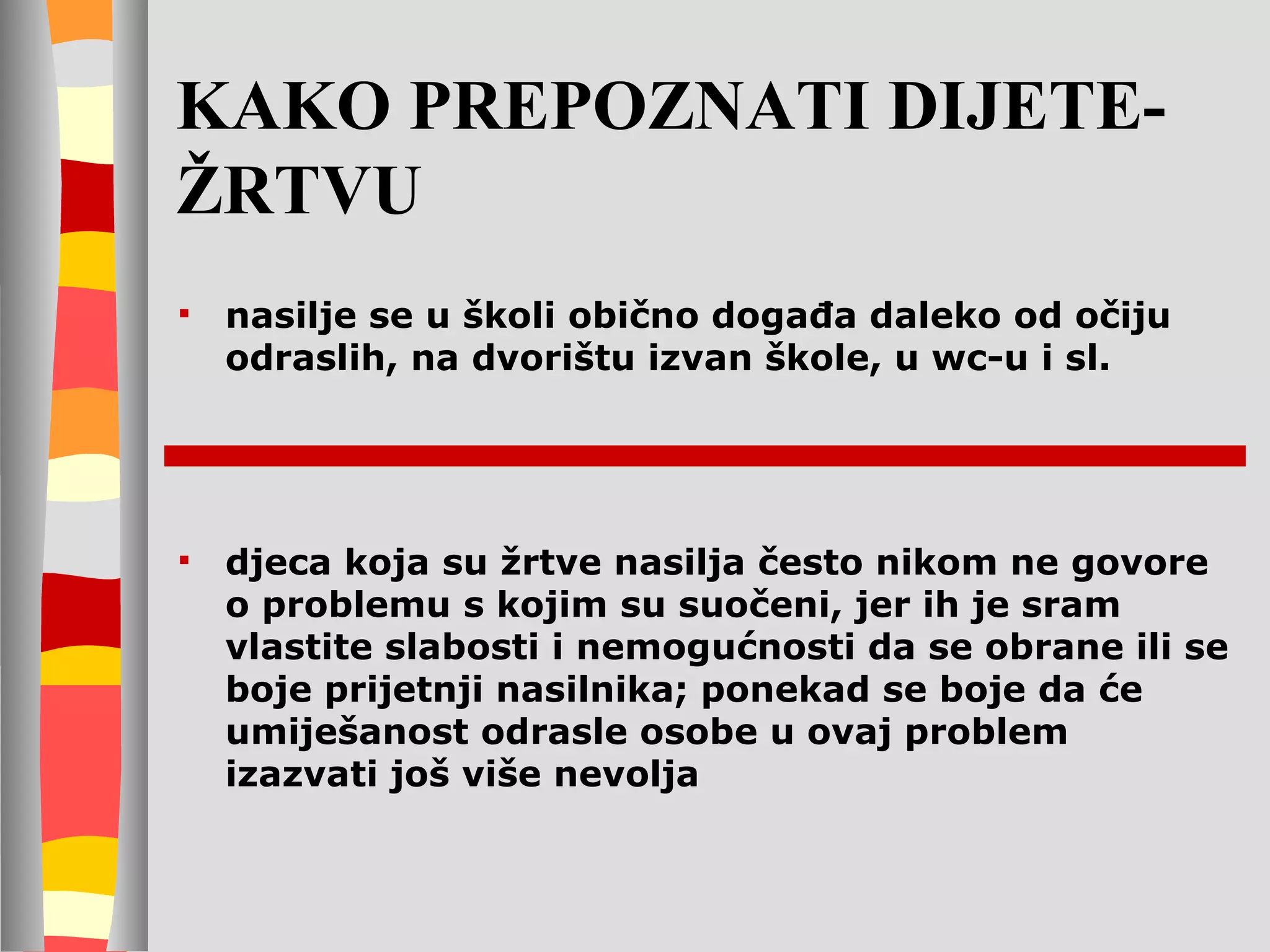 KAKO PREPOZNATI DIJETE-ŽRTVU

▪ nasilje se u školi obično događa daleko od očiju odraslih, na dvorištu izvan škole, u wc-u i sl.

▪ djeca koja su žrtve nasilja često nikom ne govore o problemu s kojim su suočeni, jer ih je sram vlastite slabosti i nemogućnosti da se obrane ili se boje prijetnji nasilnika; ponekad se boje da će umiješanost odrasle osobe u ovaj problem izazvati još više nevolja